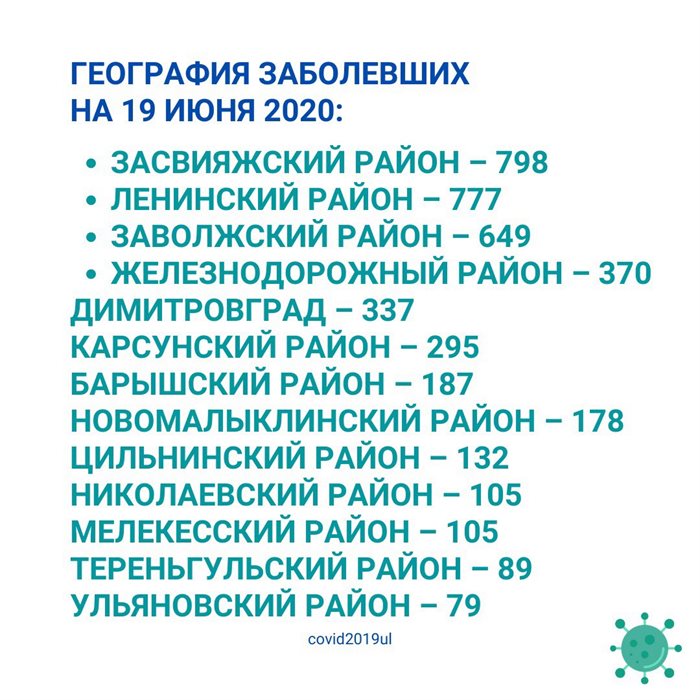 ГЕОГРАФИЯ ЗАБОЛЕВШИХ НА 19 ИЮНЯ 2020:

• ЗАСВИЯЖСКИЙ РАЙОН – 798
• ЛЕНИНСКИЙ РАЙОН – 777
• ЗАВОЛЖСКИЙ РАЙОН – 649
• ЖЕЛЕЗНОДОРОЖНЫЙ РАЙОН – 370
ДИМИТРОВГРАД – 337
КАРСУНСКИЙ РАЙОН – 295
БАРЫШСКИЙ РАЙОН – 187
НОВОМАЛЫКЛИНСКИЙ РАЙОН – 178
ЦИЛЬНИНСКИЙ РАЙОН – 132
НИКОЛАЕВСКИЙ РАЙОН – 105
МЕЛЕКЕССКИЙ РАЙОН – 105
ТЕРЕНЬГУЛЬСКИЙ РАЙОН – 89
УЛЬЯНОВСКИЙ РАЙОН – 79

covid2019ul